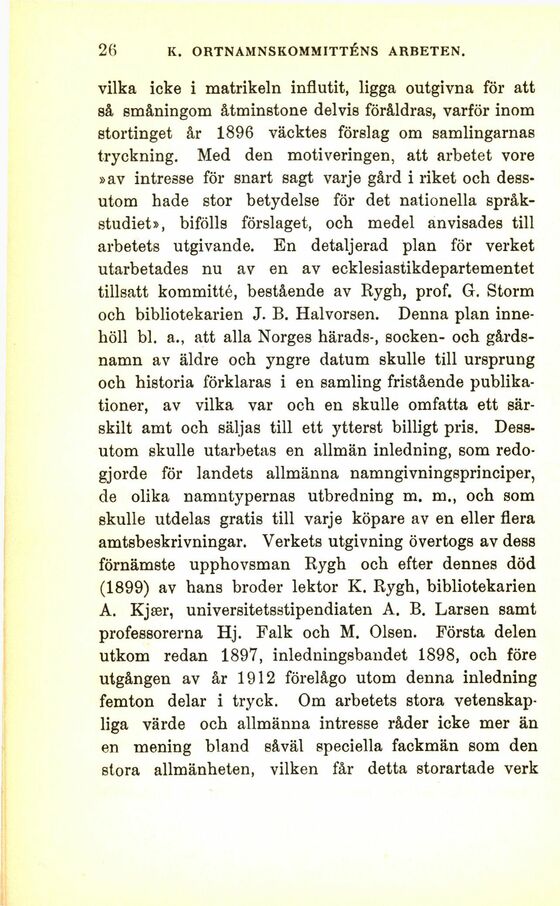 26 K. ORTNAMNSKOMMITTÉNS ARBETEN.

vilka icke i matrikeln influtit, ligga outgivna för att så småningom åtminstone delvis föråldras, varför inom stortinget år 1896 väcktes förslag om samlingarnas tryckning. Med den motiveringen, att arbetet vore »av intresse för snart sagt varje gård i riket och dessutom hade stor betydelse för det nationella språkstudiet», bifölls förslaget, och medel anvisades till arbetets utgivande. En detaljerad plan för verket utarbetades nu av en av ecklesiastikdepartementet tillsatt kommitté, bestående av Rygh, prof. G. Storm och bibliotekarien J. B. Halvorsen. Denna plan innehöll bl. a., att alla Norges härads-, socken- och gårdsnamn av äldre och yngre datum skulle till ursprung och historia förklaras i en samling fristående publikationer, av vilka var och en skulle omfatta ett särskilt amt och säljas till ett ytterst billigt pris. Dessutom skulle utarbetas en allmän inledning, som redogjorde för landets allmänna namngivningsprinciper, de olika namntypernas utbredning m. m., och som skulle utdelas gratis till varje köpare av en eller flera amtsbeskrivningar. Verkets utgivning övertogs av dess förnämste upphovsman Rygh och efter dennes död (1899) av hans broder lektor K. Rygh, bibliotekarien A. Kjær, universitetsstipendiaten A. B. Larsen samt professorerna Hj. Falk och M. Olsen. Första delen utkom redan 1897, inledningsbandet 1898, och före utgången av år 1912 förelågo utom denna inledning femton delar i tryck. Om arbetets stora vetenskapliga värde och allmänna intresse råder icke mer än en mening bland såväl speciella fackmän som den stora allmänheten, vilken får detta storartade verk